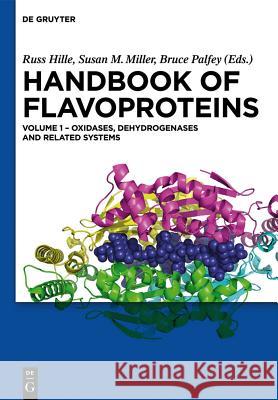 DE GRUYTER

Russ Hille, Susan M. Miller, Bruce Palfey (Eds.)

HANDBOOK OF FLAVOPROTEINS

VOLUME 1 – OXIDASES, DEHYDROGENASES AND RELATED SYSTEMS

DE G

Kraina Książek